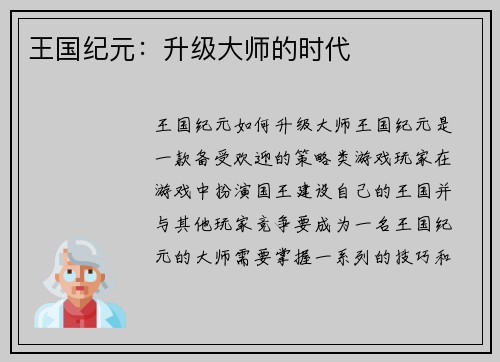 王国纪元：升级大师的时代

王国纪元如何升级大师王国纪元是一款备受欢迎的策略类游戏玩家在游戏中扮演国王建设自己的王国并与其他玩家竞争要成为一名王国纪元的大师需要掌握一系列的技巧和